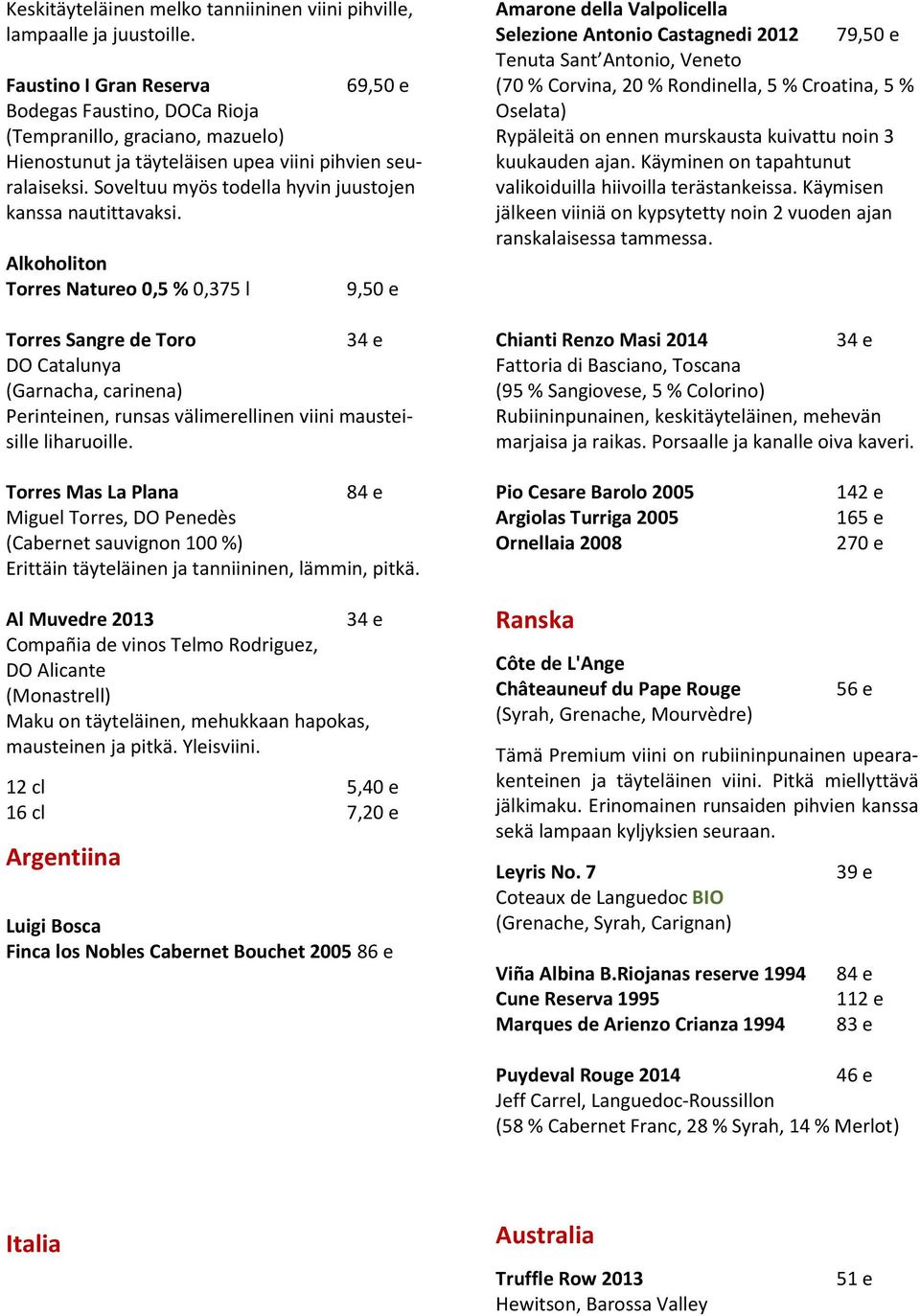 Keskitäyteläinen melko tanniininen viini pihville, lampaalle ja juustoille.

Faustino I Gran Reserva 69,50 e
Bodegas Faustino, DOCa Rioja
(Tempranillo, graciano, mazuelo)
Hienostunut ja täyteläisen upea viini pihvien seuralaiseksi. Soveltuu myös todella hyvin juustojen kanssa nautittavaksi.

Alkoholiton
Torres Natureo 0,5 % 0,375 l 9,50 e

Torres Sangre de Toro 34 e
DO Catalunya
(Garnacha, carinena)
Perinteinen, runsas välimerellinen viini mausteisille liharuoille.

Torres Mas La Plana 84 e
Miguel Torres, DO Penedès
(Cabernet sauvignon 100 %)
Erittäin täyteläinen ja tanniininen, lämmin, pitkä.

Al Muvedre 2013 34 e
Compañia de vinos Telmo Rodriguez,
DO Alicante
(Monastrell)
Maku on täyteläinen, mehukkaan hapokas, mausteinen ja pitkä. Yleisviini.

12 cl 5,40 e
16 cl 7,20 e

Argentiina

Luigi Bosca
Finca los Nobles Cabernet Bouchet 2005 86 e

Italia

Amarone della Valpolicella
Selezione Antonio Castagnedi 2012 79,50 e
Tenuta Sant'Antonio, Veneto
(70 % Corvina, 20 % Rondinella, 5 % Croatina, 5 % Oselata)
Rypäleitä on ennen murskausta kuivattu noin 3 kuukauden ajan. Käyminen on tapahtunut valikoiduilla hiivoilla terästankeissa. Käymisen jälkeen viiniä on kypsytetty noin 2 vuoden ajan ranskalaisessa tammessa.

Chianti Renzo Masi 2014 34 e
Fattoria di Basciano, Toscana
(95 % Sangiovese, 5 % Colorino)
Rubiininpunainen, keskitäyteläinen, mehevän marjaisa ja raikas. Porsaalle ja kanalle oiva kaveri.

Pio Cesare Barolo 2005 142 e
Argiolas Turriga 2005 165 e
Ornellaia 2008 270 e

Ranska

Côte de L'Ange
Châteauneuf du Pape Rouge 56 e
(Syrah, Grenache, Mourvèdre)

Tämä Premium viini on rubiininpunainen upearakenteinen ja täyteläinen viini. Pitkä miellyttävä jälkimaku. Erinomainen runsaiden pihvien kanssa sekä lampaan kyljyksien seuraan.

Leyris No. 7 39 e
Coteaux de Languedoc BIO
(Grenache, Syrah, Carignan)

Viña Albina B.Riojanas reserve 1994 84 e
Cune Reserva 1995 112 e
Marques de Arienzo Crianza 1994 83 e

Puydeval Rouge 2014 46 e
Jeff Carrel, Languedoc-Roussillon
(58 % Cabernet Franc, 28 % Syrah, 14 % Merlot)

Australia

Truffle Row 2013 51 e
Hewitson, Barossa Valley